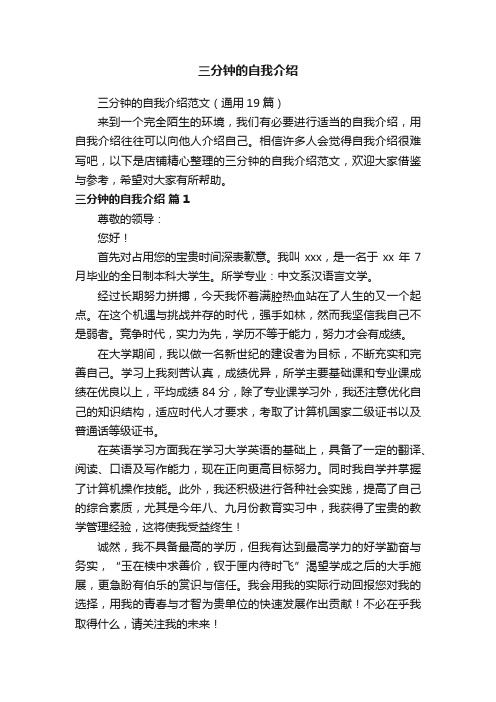 三分钟的自我介绍

三分钟的自我介绍范文（通用 19 篇）

来到一个完全陌生的环境，我们有必要进行适当的自我介绍，用自我介绍往往可以向他人介绍自己。相信许多人会觉得自我介绍很难写吧，以下是店铺精心整理的三分钟的自我介绍范文，欢迎大家借鉴与参考，希望对大家有所帮助。

三分钟的自我介绍 篇 1

尊敬的领导：

您好！

首先对占用您的宝贵时间深表歉意。我叫 xxx，是一名于 xx 年 7 月毕业的全日制本科大学生。所学专业：中文系汉语言文学。

经过长期努力拼搏，今天我怀着满腔热血站在了人生的又一个起点。在这个机遇与挑战并存的时代，强手如林，然而我坚信我自己不是弱者。竞争时代，实力为先，学历不等于能力，努力才会有成绩。

在大学期间，我以做一名新世纪的建设者为目标，不断充实和完善自己。学习上我刻苦认真，成绩优异，所学主要基础课和专业课成绩在优良以上，平均成绩 84 分，除了专业课学习外，我还注意优化自己的知识结构，适应时代人才要求，考取了计算机国家二级证书以及普通话等级证书。

在英语学习方面我在学习大学英语的基础上，具备了一定的翻译、阅读、口语及写作能力，现在正向更高目标努力。同时我自学并掌握了计算机操作技能。此外，我还积极进行各种社会实践，提高了自己的综合素质，尤其是今年八、九月份教育实习中，我获得了宝贵的教学管理经验，这将使我受益终生！

诚然，我不具备最高的学历，但我有达到最高学力的好学勤奋与务实，“玉在椟中求善价，钗于匣内待时飞”渴望学成之后的大手施展，更急盼有伯乐的赏识与信任。我会用我的实际行动回报您对我的选择，用我的青春与才智为贵单位的快速发展作出贡献！不必在乎我取得什么，请关注我的未来！